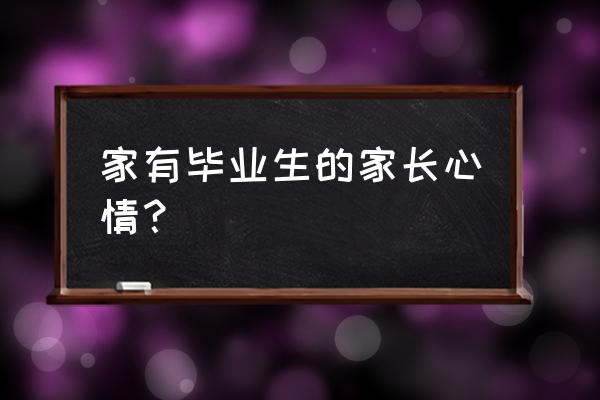 家有毕业生的家长心情？